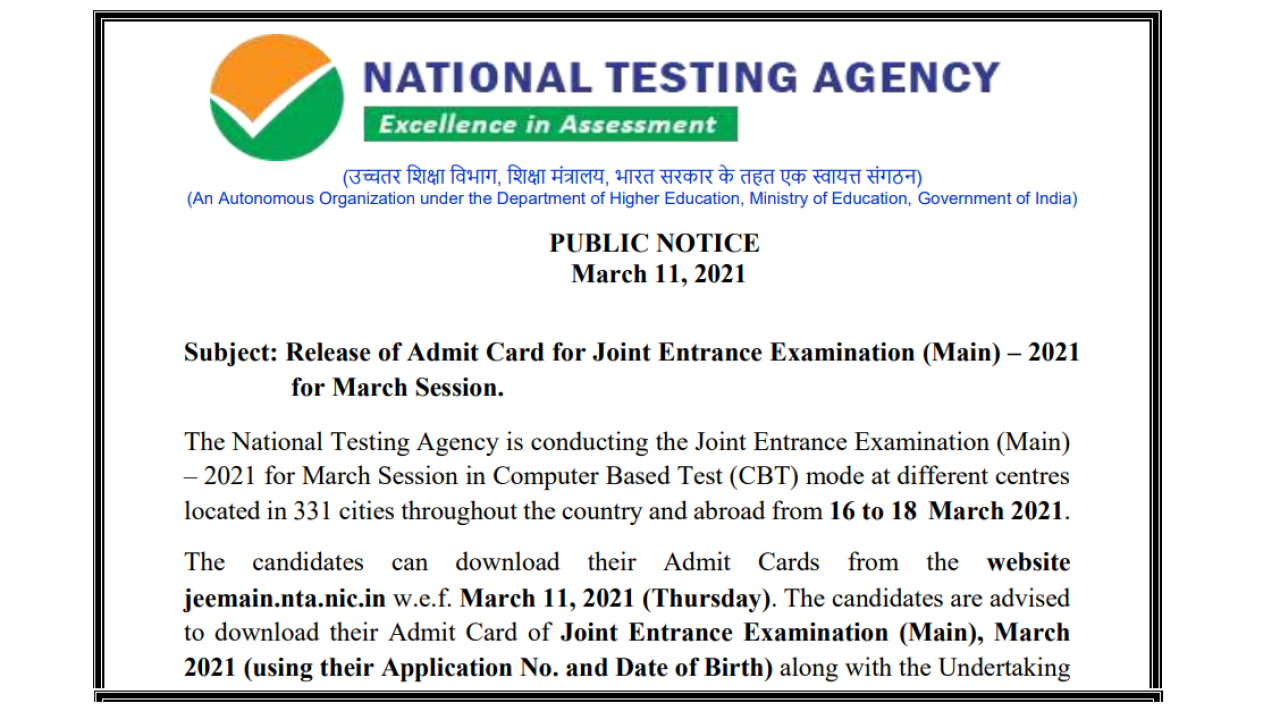 NATIONAL TESTING AGENCY
Excellence in Assessment

(उच्चतर शिक्षा विभाग, शिक्षा मंत्रालय, भारत सरकार के तहत एक स्वायत्त संगठन)
(An Autonomous Organization under the Department of Higher Education, Ministry of Education, Government of India)

PUBLIC NOTICE
March 11, 2021

Subject: Release of Admit Card for Joint Entrance Examination (Main) – 2021 for March Session.

The National Testing Agency is conducting the Joint Entrance Examination (Main) – 2021 for March Session in Computer Based Test (CBT) mode at different centres located in 331 cities throughout the country and abroad from 16 to 18 March 2021.

The candidates can download their Admit Cards from the website jeemain.nta.nic.in w.e.f. March 11, 2021 (Thursday). The candidates are advised to download their Admit Card of Joint Entrance Examination (Main), March 2021 (using their Application No. and Date of Birth) along with the Undertaking